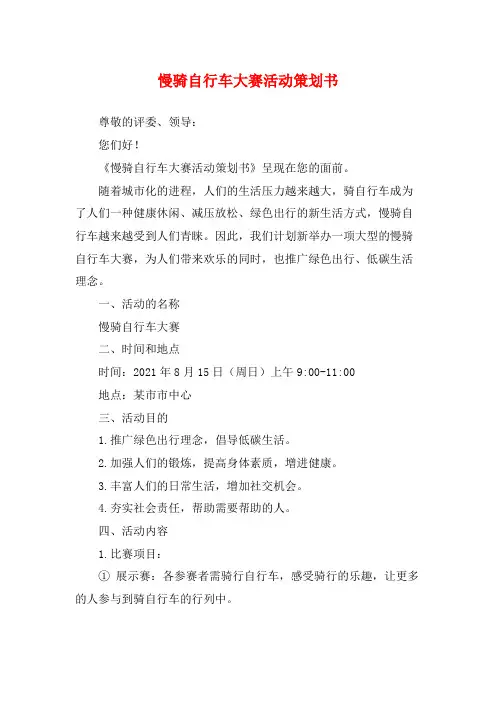 慢骑自行车大赛活动策划书

尊敬的评委、领导：

您们好！

《慢骑自行车大赛活动策划书》呈现在您的面前。

随着城市化的进程，人们的生活压力越来越大，骑自行车成为了人们一种健康休闲、减压放松、绿色出行的新生活方式，慢骑自行车越来越受到人们青睐。因此，我们计划新举办一项大型的慢骑自行车大赛，为人们带来欢乐的同时，也推广绿色出行、低碳生活理念。

一、活动的名称

慢骑自行车大赛

二、时间和地点

时间：2021 年 8 月 15 日（周日）上午 9:00-11:00

地点：某市市中心

三、活动目的

1.推广绿色出行理念，倡导低碳生活。

2.加强人们的锻炼，提高身体素质，增进健康。

3.丰富人们的日常生活，增加社交机会。

4.夯实社会责任，帮助需要帮助的人。

四、活动内容

1.比赛项目：

① 展示赛：各参赛者需骑行自行车，感受骑行的乐趣，让更多的人参与到骑自行车的行列中。